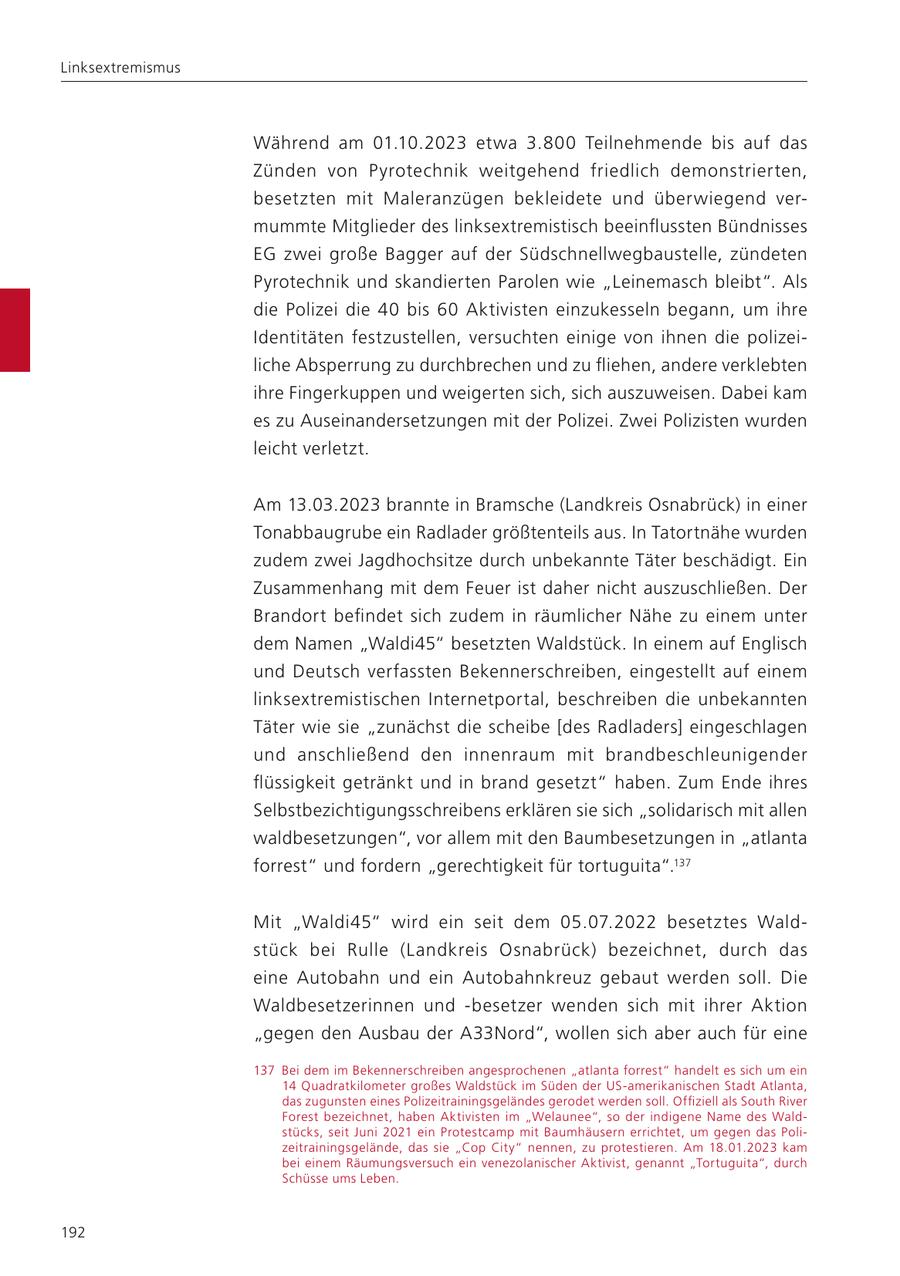 Linksextremismus

Während am 01.10.2023 etwa 3.800 Teilnehmende bis auf das Zünden von Pyrotechnik weitgehend friedlich demonstrierten, besetzten mit Maleranzügen bekleidete und überwiegend vermummte Mitglieder des linksextremistisch beeinflussten Bündnisses EG zwei große Bagger auf der Südschnellwegbaustelle, zündeten Pyrotechnik und skandierten Parolen wie „Leinemasch bleibt“. Als die Polizei die 40 bis 60 Aktivisten einzukesseln begann, um ihre Identitäten festzustellen, versuchten einige von ihnen die polizeiliche Absperrung zu durchbrechen und zu fliehen, andere verklebten ihre Fingerkuppen und weigerten sich, sich auszuweisen. Dabei kam es zu Auseinandersetzungen mit der Polizei. Zwei Polizisten wurden leicht verletzt.

Am 13.03.2023 brannte in Bramsche (Landkreis Osnabrück) in einer Tonabbaugrube ein Radlader größtenteils aus. In Tatortnähe wurden zudem zwei Jagdhochsitze durch unbekannte Täter beschädigt. Ein Zusammenhang mit dem Feuer ist daher nicht auszuschließen. Der Brandort befindet sich zudem in räumlicher Nähe zu einem unter dem Namen „Waldi45“ besetzten Waldstück. In einem auf Englisch und Deutsch verfassten Bekennerschreiben, eingestellt auf einem linksextremistischen Internetportal, beschreiben die unbekannten Täter wie sie „zunächst die scheibe [des Radladers] eingeschlagen und anschließend den innenraum mit brandbeschleunigender flüssigkeit getränkt und in brand gesetzt“ haben. Zum Ende ihres Selbstbezichtigungsschreibens erklären sie sich „solidarisch mit allen waldbesetzungen“, vor allem mit den Baumbesetzungen in „atlanta forrest“ und fordern „gerechtigkeit für tortuguita“.$^{137}$

Mit „Waldi45“ wird ein seit dem 05.07.2022 besetztes Waldstück bei Rulle (Landkreis Osnabrück) bezeichnet, durch das eine Autobahn und ein Autobahnkreuz gebaut werden soll. Die Waldbesetzerinnen und -besetzer wenden sich mit ihrer Aktion „gegen den Ausbau der A33Nord“, wollen sich aber auch für eine

137 Bei dem im Bekennerschreiben angesprochenen „atlanta forrest“ handelt es sich um ein 14 Quadratkilometer großes Waldstück im Süden der US-amerikanischen Stadt Atlanta, das zugunsten eines Polizeitrainingsgeländes gerodet werden soll. Offiziell als South River Forest bezeichnet, haben Aktivisten im „Welaunee“, so der indigene Name des Waldstücks, seit Juni 2021 ein Protestcamp mit Baumhäusern errichtet, um gegen das Polizeitrainingsgelände, das sie „Cop City“ nennen, zu protestieren. Am 18.01.2023 kam bei einem Räumungsversuch ein venezolanischer Aktivist, genannt „Tortuguita“, durch Schüsse ums Leben.

192